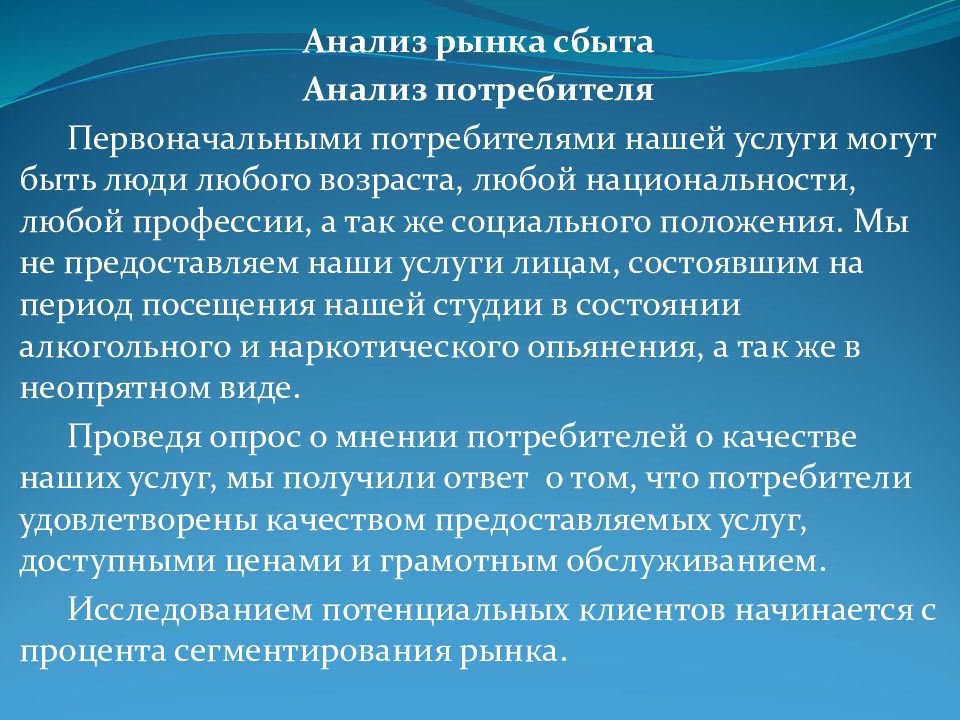 Анализ рынка сбыта
Анализ потребителя

Первоначальными потребителями нашей услуги могут быть люди любого возраста, любой национальности, любой профессии, а так же социального положения. Мы не предоставляем наши услуги лицам, состоявшим на период посещения нашей студии в состоянии алкогольного и наркотического опьянения, а так же в неопрятном виде.

Проведя опрос о мнении потребителей о качестве наших услуг, мы получили ответ о том, что потребители удовлетворены качеством предоставляемых услуг, доступными ценами и грамотным обслуживанием.

Исследованием потенциальных клиентов начинается с процента сегментирования рынка.